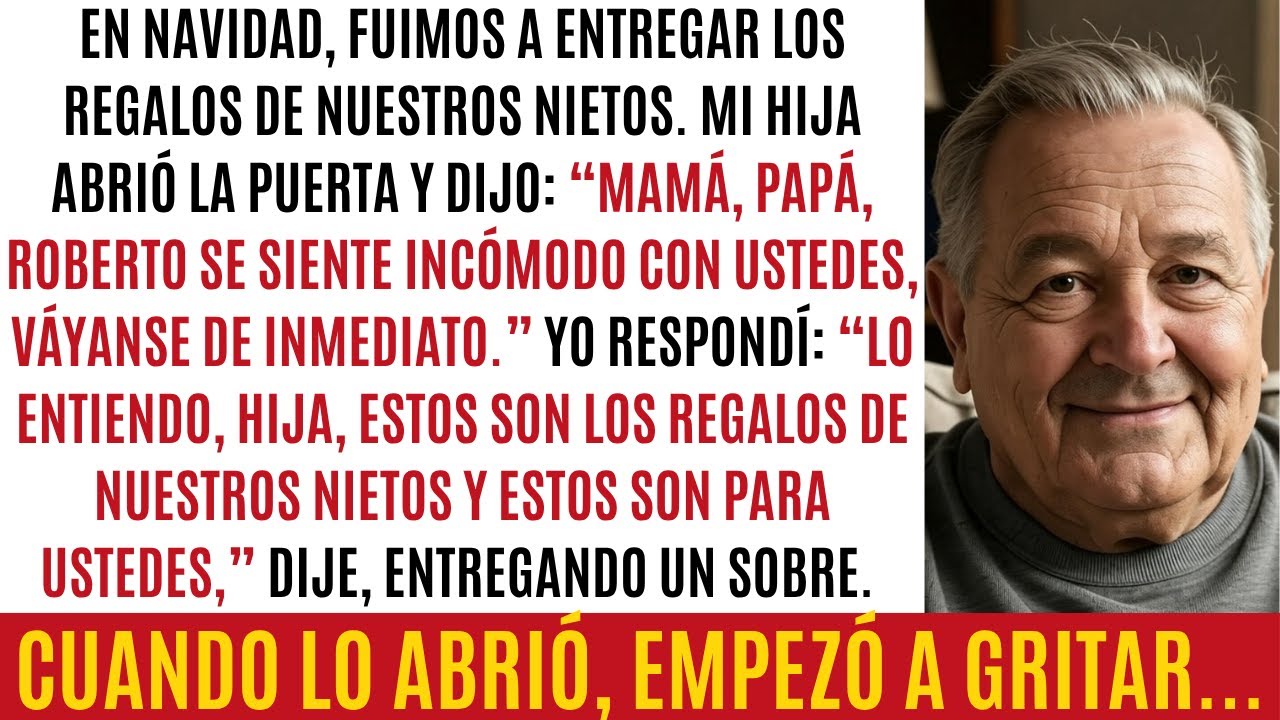 EN NAVIDAD, FUIMOS A ENTREGAR LOS REGALOS DE NUESTROS NIETOS. MI HIJA ABRIÓ LA PUERTA Y DIJO: “MAMÁ, PAPÁ, ROBERTO SE SIENTE INCÓMODO CON USTEDES, VÁYANSE DE INMEDIATO.” YO RESPONDÍ: “LO ENTIENDO, HIJA, ESTOS SON LOS REGALOS DE NUESTROS NIETOS Y ESTOS SON PARA USTEDES,” DIJE, ENTREGANDO UN SOBRE.

CUANDO LO ABRIÓ, EMPEZÓ A GRITAR...